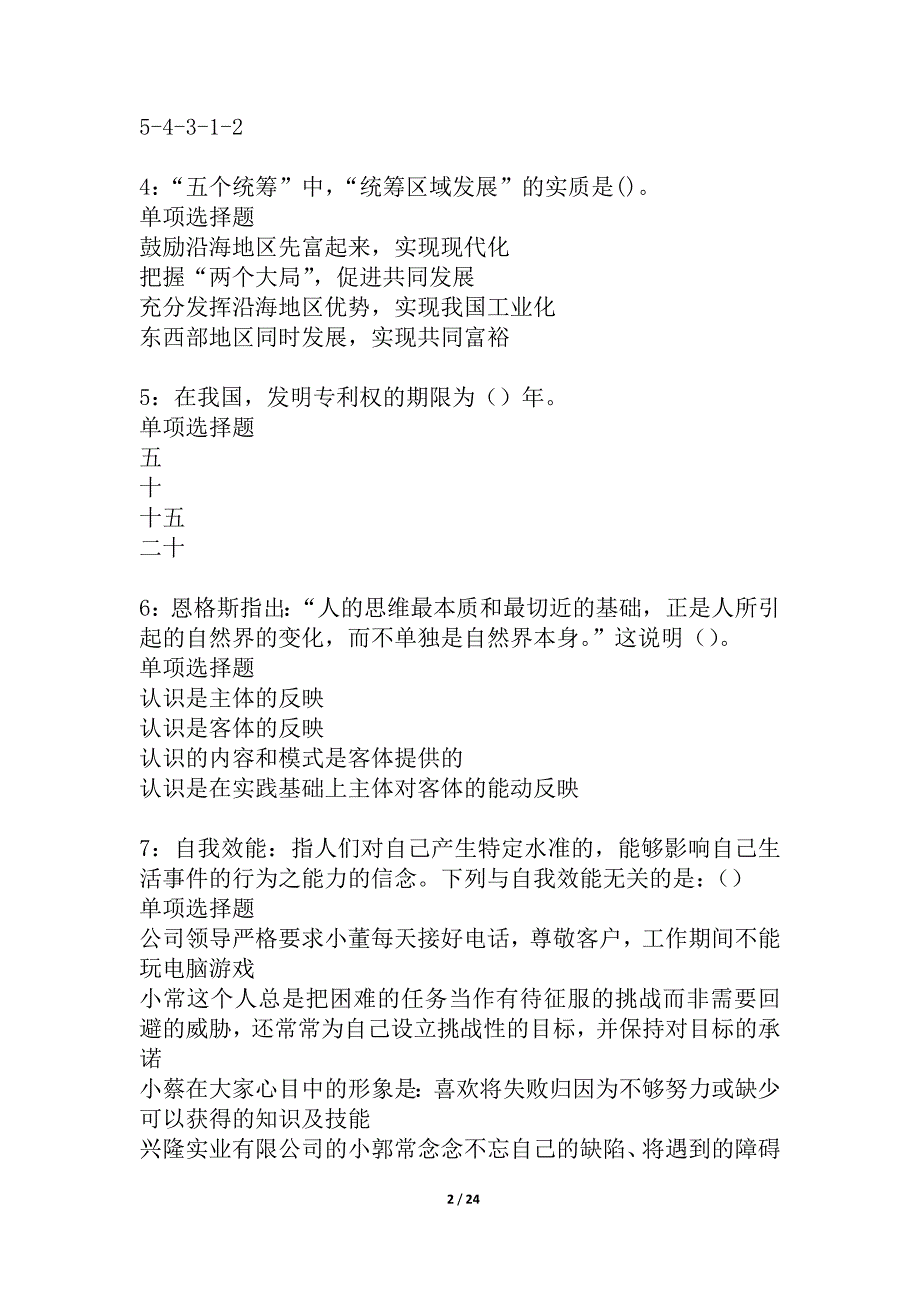 5-4-3-1-2

4：“五个统筹”中，“统筹区域发展”的实质是()。
单项选择题
鼓励沿海地区先富起来，实现现代化
把握“两个大局”，促进共同发展
充分发挥沿海地区优势，实现我国工业化
东西部地区同时发展，实现共同富裕

5：在我国，发明专利权的期限为（）年。
单项选择题
五
十
十五
二十

6：恩格斯指出：“人的思维最本质和最切近的基础，正是人所引起的自然界的变化，而不单独是自然界本身。”这说明（）。
单项选择题
认识是主体的反映
认识是客体的反映
认识的内容和模式是客体提供的
认识是在实践基础上主体对客体的能动反映

7：自我效能：指人们对自己产生特定水准的，能够影响自己生活事件的行为之能力的信念。下列与自我效能无关的是：()
单项选择题
公司领导严格要求小董每天接好电话，尊敬客户，工作期间不能玩电脑游戏
小常这个人总是把困难的任务当作有待征服的挑战而非需要回避的威胁，还常常为自己设立挑战性的目标，并保持对目标的承诺
小蔡在大家心目中的形象是：喜欢将失败归因为不够努力或缺少可以获得的知识及技能
兴隆实业有限公司的小郭常念念不忘自己的缺陷、将遇到的障碍

2 / 24